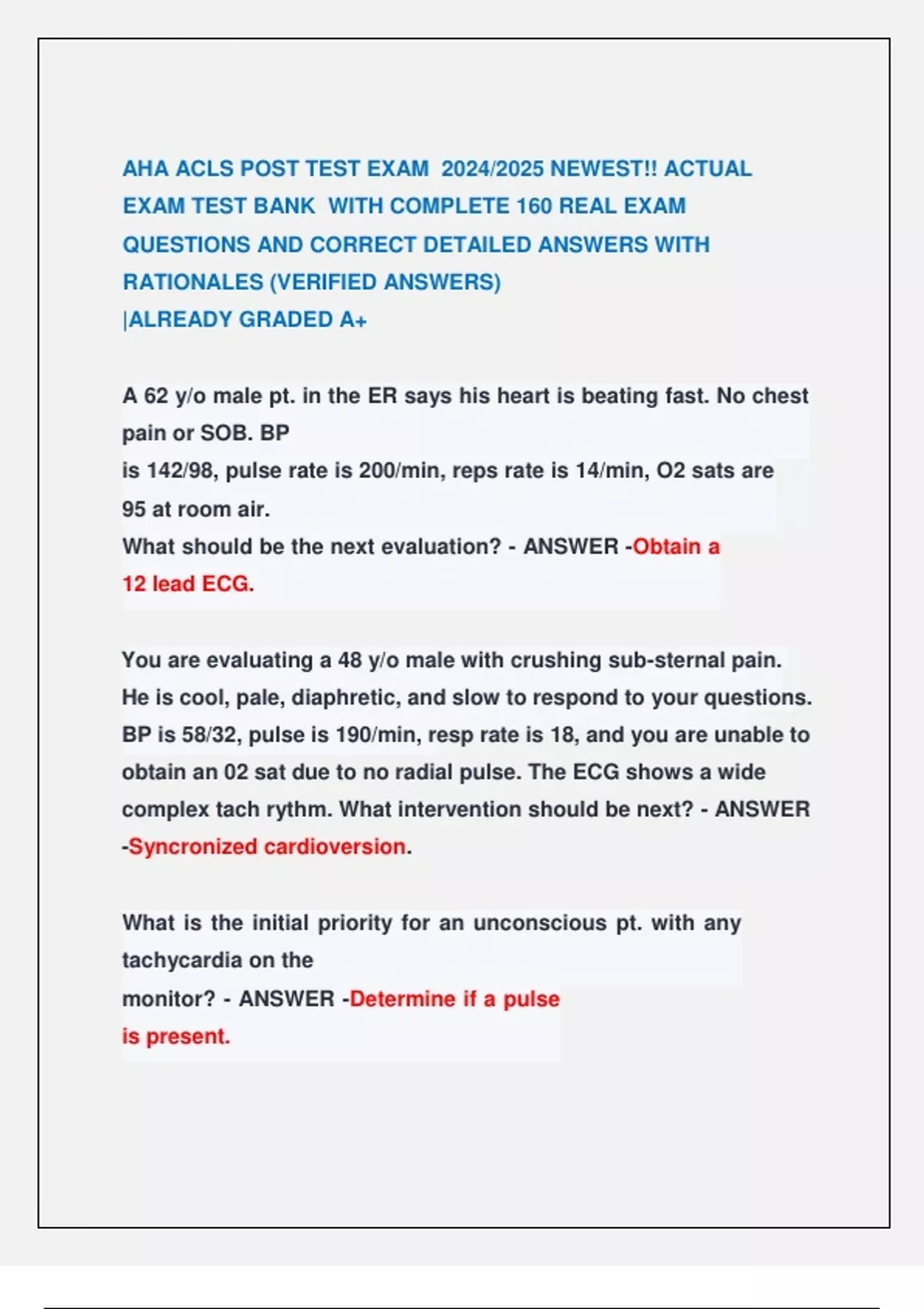 AHA ACLS POST TEST EXAM 2024/2025 NEWEST!! ACTUAL EXAM TEST BANK WITH COMPLETE 160 REAL EXAM QUESTIONS AND CORRECT DETAILED ANSWERS WITH RATIONALES (VERIFIED ANSWERS)
|ALREADY GRADED A+

A 62 y/o male pt. in the ER says his heart is beating fast. No chest pain or SOB. BP
is 142/98, pulse rate is 200/min, reps rate is 14/min, O2 sats are 95 at room air.
What should be the next evaluation? - ANSWER -Obtain a 12 lead ECG.

You are evaluating a 48 y/o male with crushing sub-sternal pain. He is cool, pale, diaphretic, and slow to respond to your questions. BP is 58/32, pulse is 190/min, resp rate is 18, and you are unable to obtain an 02 sat due to no radial pulse. The ECG shows a wide complex tach rythm. What intervention should be next? - ANSWER -Syncronized cardioversion.

What is the initial priority for an unconscious pt. with any tachycardia on the
monitor? - ANSWER -Determine if a pulse is present.